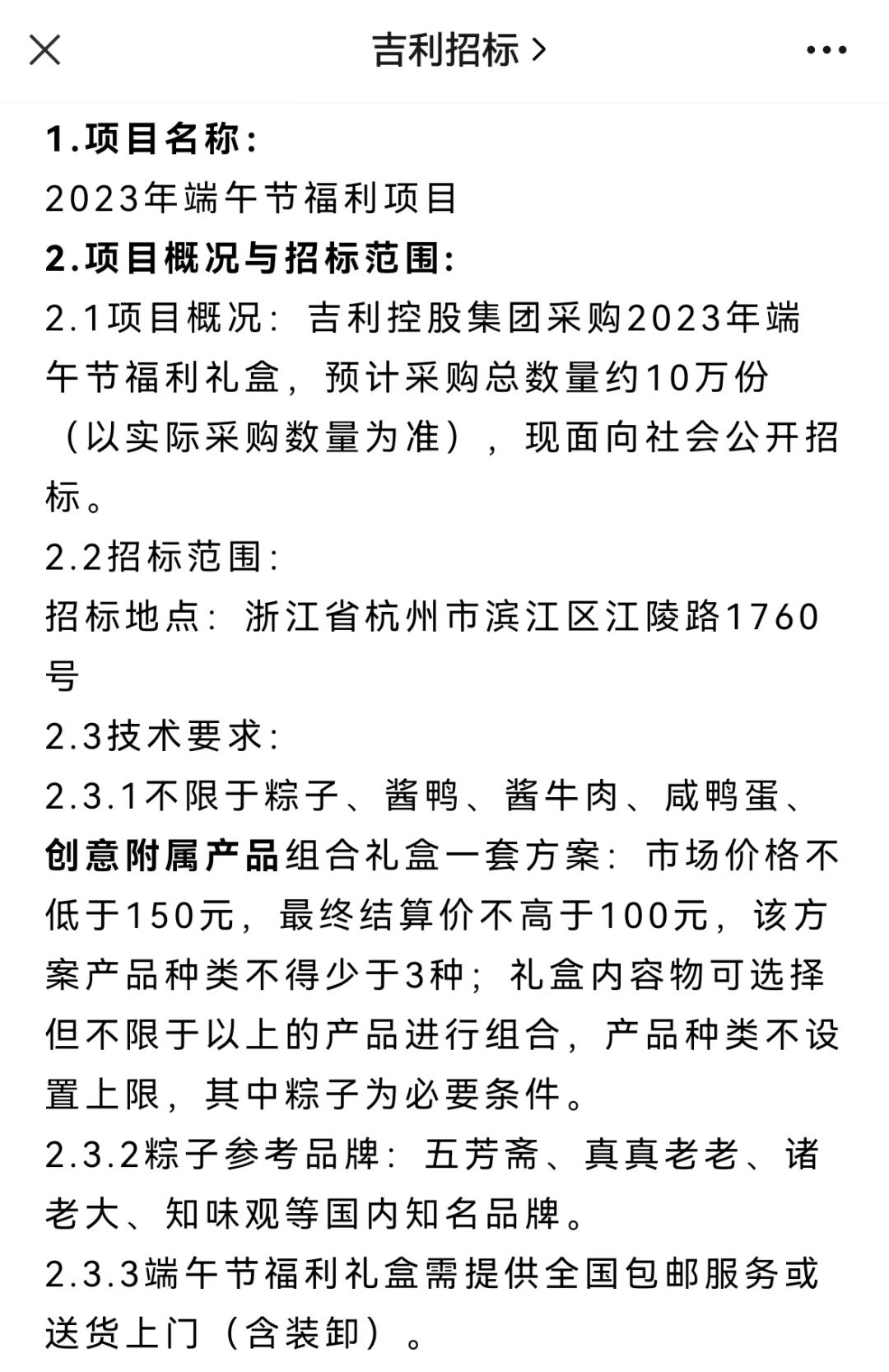 吉利招标 >

1.项目名称：
2023年端午节福利项目
2.项目概况与招标范围：
2.1项目概况：吉利控股集团采购2023年端午节福利礼盒，预计采购总数量约10万份（以实际采购数量为准），现面向社会公开招标。
2.2招标范围：
招标地点：浙江省杭州市滨江区江陵路1760号
2.3技术要求：
2.3.1不限于粽子、酱鸭、酱牛肉、咸鸭蛋、创意附属产品组合礼盒一套方案：市场价格不低于150元，最终结算价不高于100元，该方案产品种类不得少于3种；礼盒内容物可选择但不限于以上的产品进行组合，产品种类不设置上限，其中粽子为必要条件。
2.3.2粽子参考品牌：五芳斋、真真老老、诸老大、知味观等国内知名品牌。
2.3.3端午节福利礼盒需提供全国包邮服务或送货上门（含装卸）。